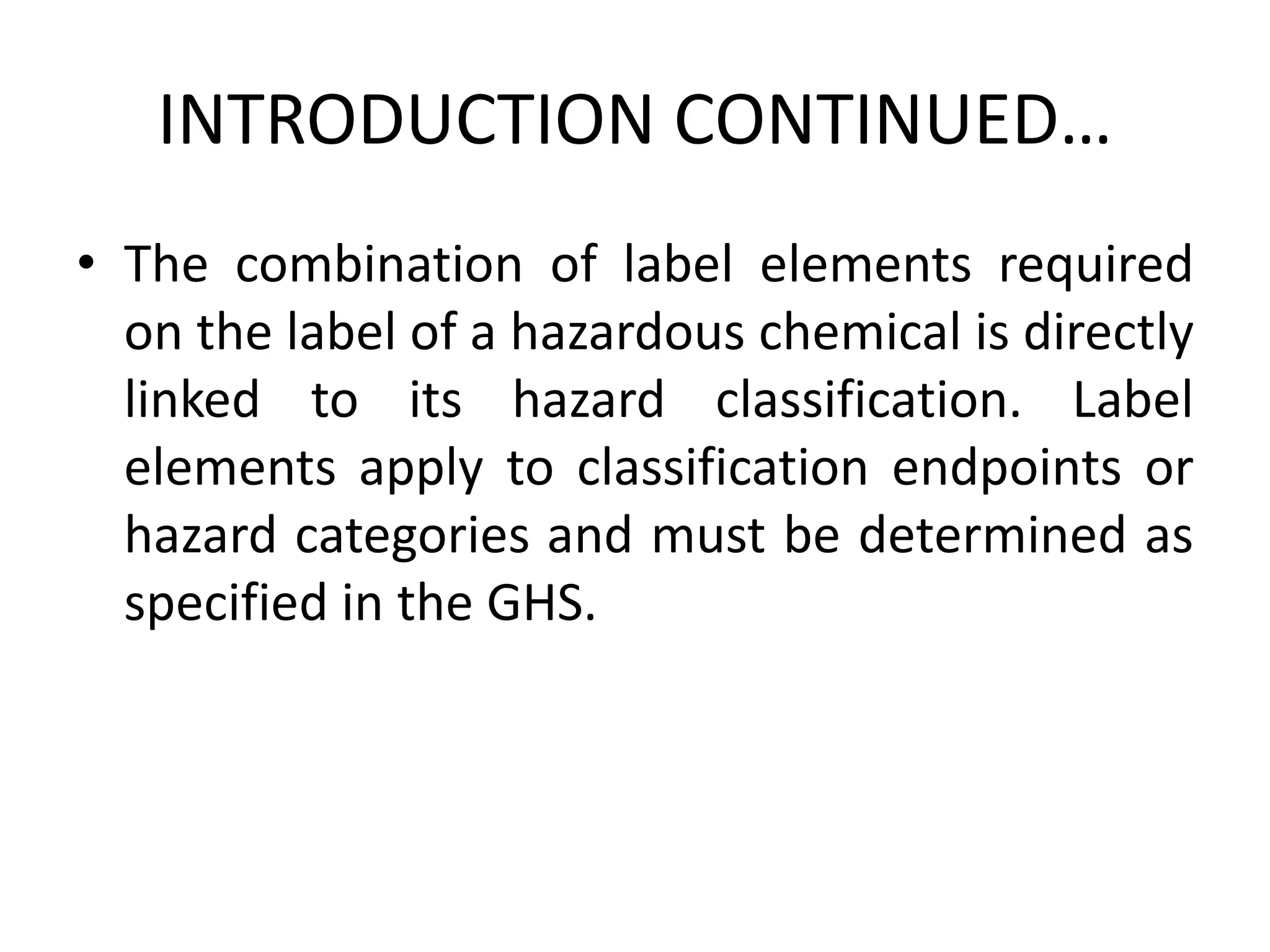 INTRODUCTION CONTINUED…

• The combination of label elements required on the label of a hazardous chemical is directly linked to its hazard classification. Label elements apply to classification endpoints or hazard categories and must be determined as specified in the GHS.